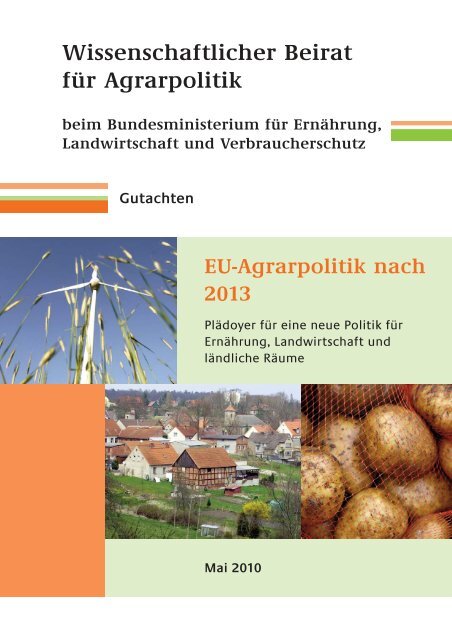 Wissenschaftlicher Beirat für Agrarpolitik

beim Bundesministerium für Ernährung, Landwirtschaft und Verbraucherschutz

Gutachten

EU-Agrarpolitik nach 2013

Plädoyer für eine neue Politik für Ernährung, Landwirtschaft und ländliche Räume

Mai 2010